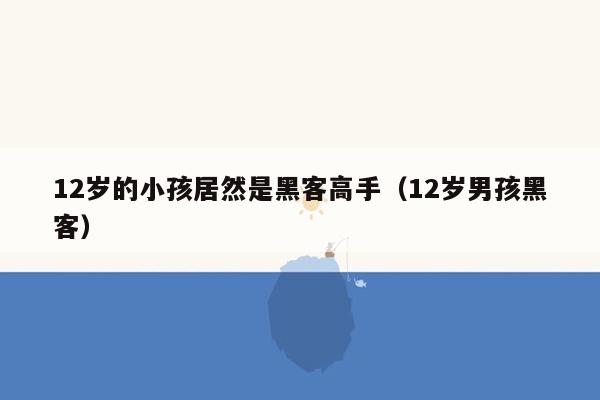 12岁的小孩居然是黑客高手（12岁男孩黑客）